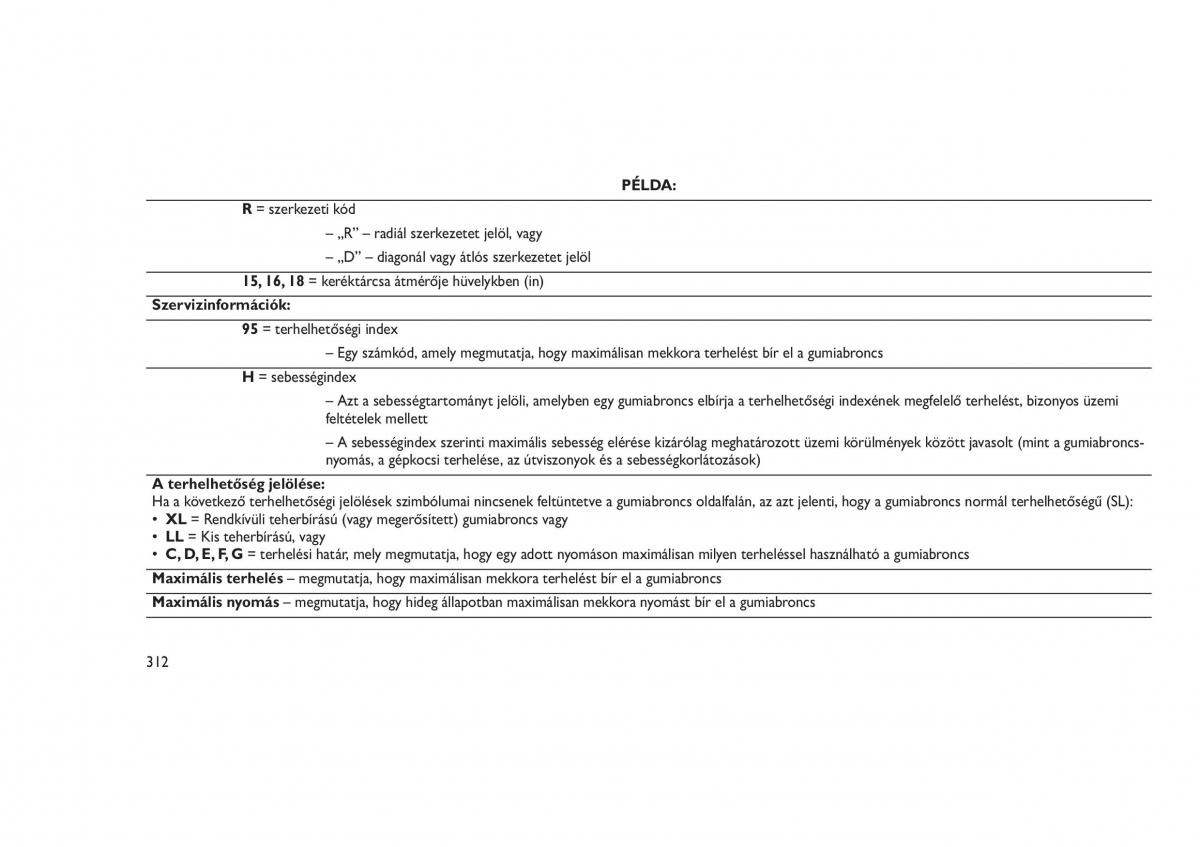 PÉLDA:

R = szerkezeti kód

– „R” – radiál szerkezetet jelöl, vagy

– „D” – diagonál vagy átlós szerkezetet jelöl

15, 16, 18 = keréktárcsa átmérője hüvelykben (in)

Szervizinformációk:

95 = terhelhetőségi index

– Egy számkód, amely megmutatja, hogy maximálisan mekkora terhelést bír el a gumiabroncs

H = sebességindex

– Azt a sebességtartományt jelöli, amelyben egy gumiabroncs elbírja a terhelhetőségi indexének megfelelő terhelést, bizonyos üzemi feltételek mellett

– A sebességindex szerinti maximális sebesség elérése kizárólag meghatározott üzemi körülmények között javasolt (mint a gumiabroncsnyomás, a gépkocsi terhelése, az útviszonyok és a sebességkorlátozások)

A terhelhetőség jelölése:
Ha a következő terhelhetőségi jelölések szimbólumai nincsenek feltüntetve a gumiabroncs oldalfalán, az azt jelenti, hogy a gumiabroncs normál terhelhetőségű (SL):
• XL = Rendkívüli teherbírású (vagy megerősített) gumiabroncs vagy
• LL = Kis teherbírású, vagy
• C, D, E, F, G = terhelési határ, mely megmutatja, hogy egy adott nyomáson maximálisan milyen terheléssel használható a gumiabroncs

Maximális terhelés – megmutatja, hogy maximálisan mekkora terhelést bír el a gumiabroncs

Maximális nyomás – megmutatja, hogy hideg állapotban maximálisan mekkora nyomást bír el a gumiabroncs

312